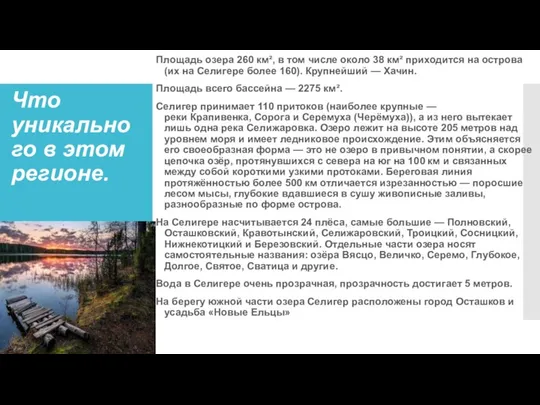 Что уникально го в этом регионе.

Площадь озера 260 км², в том числе около 38 км² приходится на острова (их на Селигере более 160). Крупнейший — Хачин.

Площадь всего бассейна — 2275 км².

Селигер принимает 110 притоков (наиболее крупные — реки Крапивенка, Сорога и Серемуха (Черёмуха)), а из него вытекает лишь одна река Селижаровка. Озеро лежит на высоте 205 метров над уровнем моря и имеет ледниковое происхождение. Этим объясняется его своеобразная форма — это не озеро в привычном понятии, а скорее цепочка озёр, протянувшихся с севера на юг на 100 км и связанных между собой короткими узкими протоками. Береговая линия протяжённостью более 500 км отличается изрезанностью — поросшие лесом мысы, глубокие вдавшиеся в сушу живописные заливы, разнообразные по форме острова.

На Селигере насчитывается 24 плёса, самые большие — Полновский, Осташковский, Кравотынский, Селижаровский, Троицкий, Сосницкий, Нижнекотицкий и Березовский. Отдельные части озера носят самостоятельные названия: озёра Вясцо, Величко, Серемо, Глубокое, Долгое, Святое, Сватица и другие.

Вода в Селигере очень прозрачная, прозрачность достигает 5 метров.

На берегу южной части озера Селигер расположены город Осташков и усадьба «Новые Ельцы»